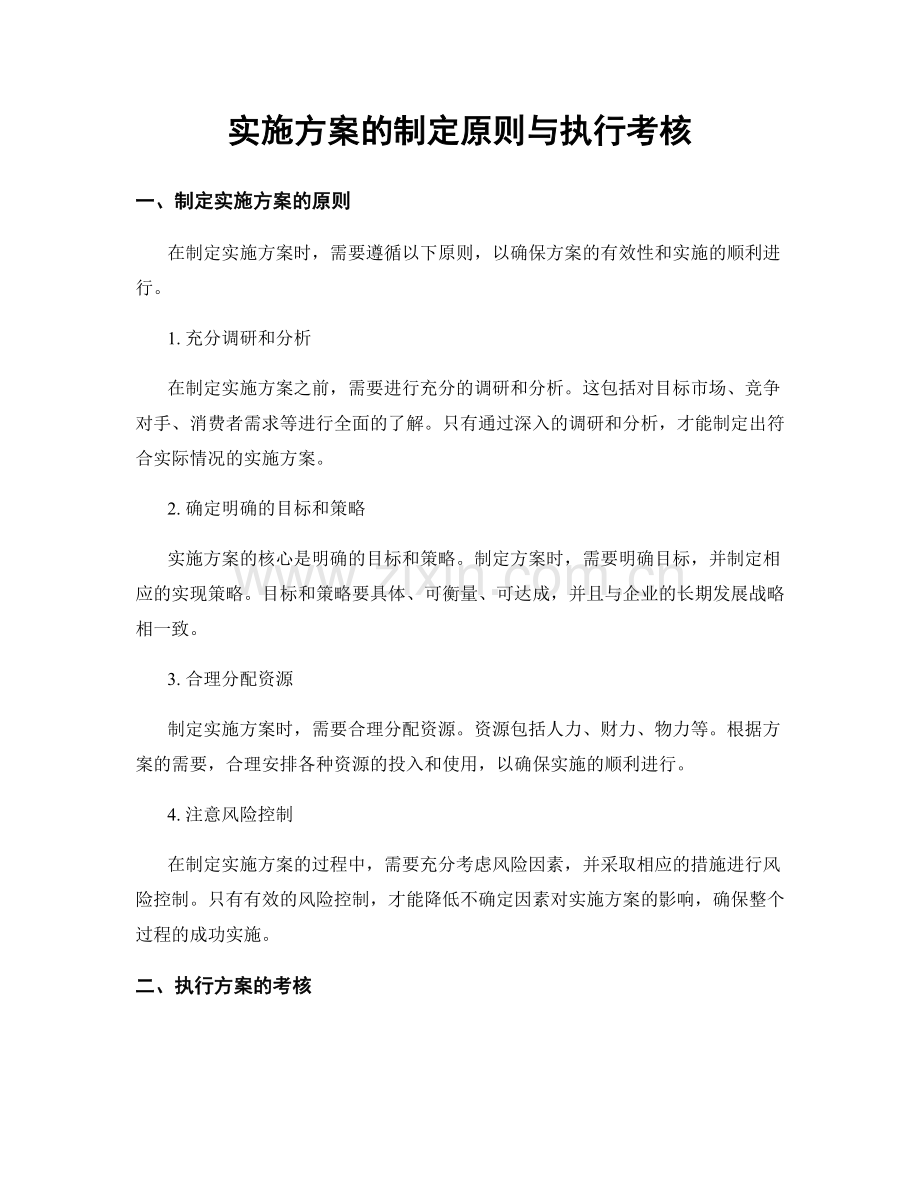 实施方案的制定原则与执行考核

一、制定实施方案的原则

在制定实施方案时，需要遵循以下原则，以确保方案的有效性和实施的顺利进行。

1.充分调研和分析

在制定实施方案之前，需要进行充分的调研和分析。这包括对目标市场、竞争对手、消费者需求等进行全面的了解。只有通过深入的调研和分析，才能制定出符合实际情况的实施方案。

2.确定明确的目标和策略

实施方案的核心是明确的目标和策略。制定方案时，需要明确目标，并制定相应的实现策略。目标和策略要具体、可衡量、可达成，并且与企业的长期发展战略相一致。

3.合理分配资源

制定实施方案时，需要合理分配资源。资源包括人力、财力、物力等。根据方案的需要，合理安排各种资源的投入和使用，以确保实施的顺利进行。

4.注意风险控制

在制定实施方案的过程中，需要充分考虑风险因素，并采取相应的措施进行风险控制。只有有效的风险控制，才能降低不确定因素对实施方案的影响，确保整个过程的成功实施。

二、执行方案的考核

www.zixin.com.cn